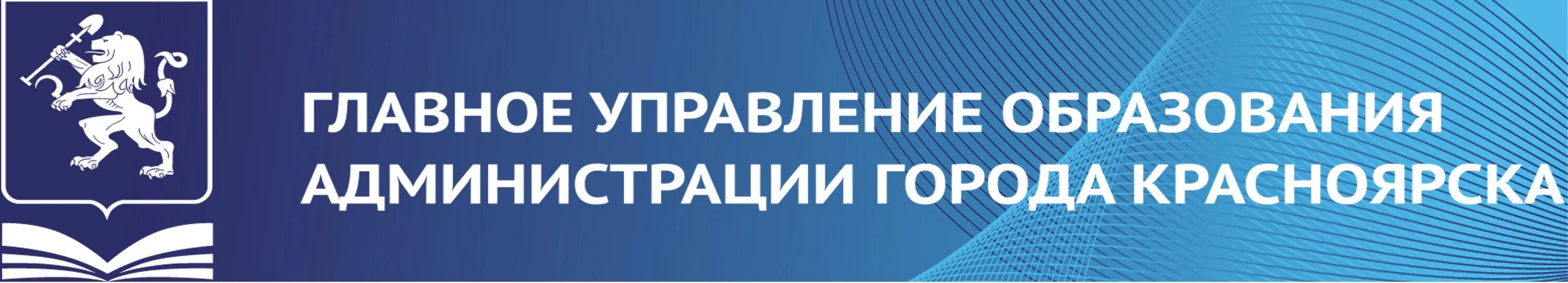 ГЛАВНОЕ УПРАВЛЕНИЕ ОБРАЗОВАНИЯ АДМИНИСТРАЦИИ ГОРОДА КРАСНОЯРСКА